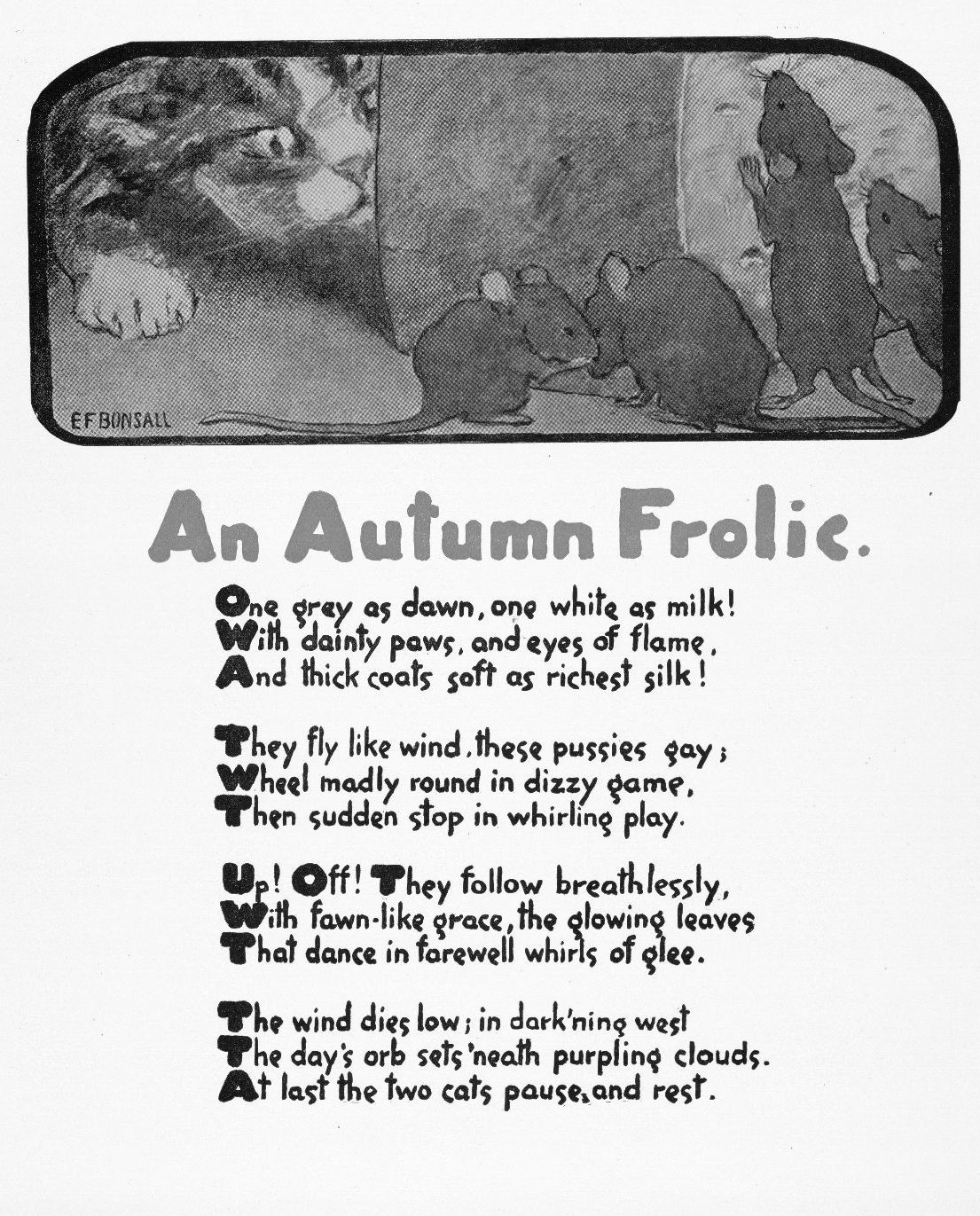 E F BONSALL

An Autumn Frolic.

One grey as dawn, one white as milk!
With dainty paws, and eyes of flame,
And thick coats soft as richest silk!

They fly like wind, these pussies gay;
Wheel madly round in dizzy game,
Then sudden stop in whirling play.

Up! Off! They follow breathlessly,
With fawn-like grace, the glowing leaves
That dance in farewell whirls of glee.

The wind dies low; in dark'ning west
The day's orb sets 'neath purpling clouds.
At last the two cats pause, and rest.